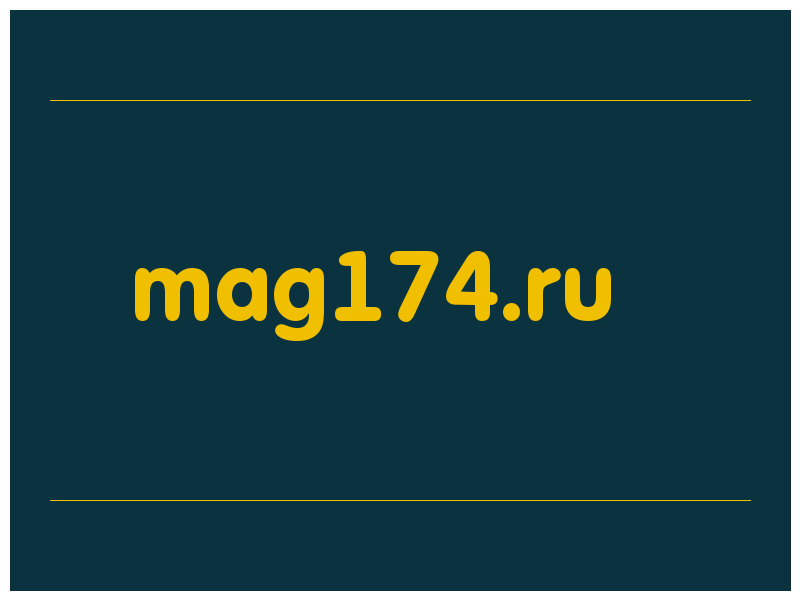 mag174.ru